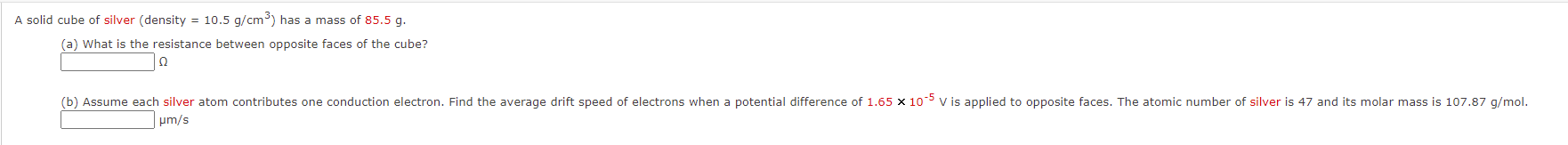 A solid cube of silver (density = 10.5 g/cm$^3$) has a mass of 85.5 g.

(a) What is the resistance between opposite faces of the cube?

Ω

(b) Assume each silver atom contributes one conduction electron. Find the average drift speed of electrons when a potential difference of $1.65 \times 10^{-5}$ V is applied to opposite faces. The atomic number of silver is 47 and its molar mass is 107.87 g/mol.

μm/s